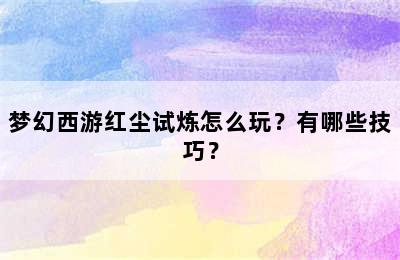 梦幻西游红尘试炼怎么玩？有哪些技巧？